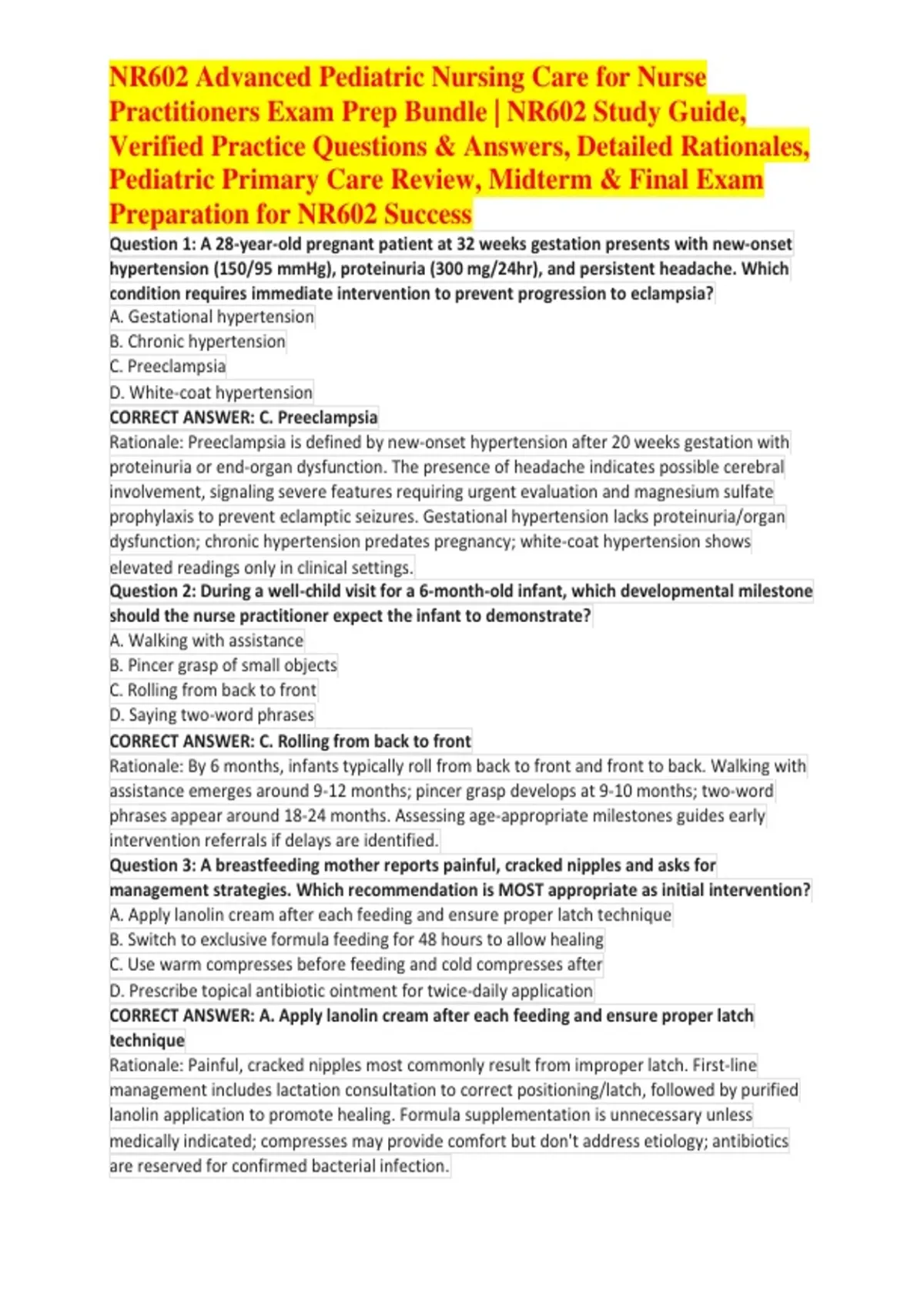 NR602 Advanced Pediatric Nursing Care for Nurse Practitioners Exam Prep Bundle | NR602 Study Guide, Verified Practice Questions & Answers, Detailed Rationales, Pediatric Primary Care Review, Midterm & Final Exam Preparation for NR602 Success

Question 1: A 28-year-old pregnant patient at 32 weeks gestation presents with new-onset hypertension (150/95 mmHg), proteinuria (300 mg/24hr), and persistent headache. Which condition requires immediate intervention to prevent progression to eclampsia?
A. Gestational hypertension
B. Chronic hypertension
C. Preeclampsia
D. White-coat hypertension
CORRECT ANSWER: C. Preeclampsia
Rationale: Preeclampsia is defined by new-onset hypertension after 20 weeks gestation with proteinuria or end-organ dysfunction. The presence of headache indicates possible cerebral involvement, signaling severe features requiring urgent evaluation and magnesium sulfate prophylaxis to prevent eclamptic seizures. Gestational hypertension lacks proteinuria/organ dysfunction; chronic hypertension predates pregnancy; white-coat hypertension shows elevated readings only in clinical settings.

Question 2: During a well-child visit for a 6-month-old infant, which developmental milestone should the nurse practitioner expect the infant to demonstrate?
A. Walking with assistance
B. Pincer grasp of small objects
C. Rolling from back to front
D. Saying two-word phrases
CORRECT ANSWER: C. Rolling from back to front
Rationale: By 6 months, infants typically roll from back to front and front to back. Walking with assistance emerges around 9-12 months; pincer grasp develops at 9-10 months; two-word phrases appear around 18-24 months. Assessing age-appropriate milestones guides early intervention referrals if delays are identified.

Question 3: A breastfeeding mother reports painful, cracked nipples and asks for management strategies. Which recommendation is MOST appropriate as initial intervention?
A. Apply lanolin cream after each feeding and ensure proper latch technique
B. Switch to exclusive formula feeding for 48 hours to allow healing
C. Use warm compresses before feeding and cold compresses after
D. Prescribe topical antibiotic ointment for twice-daily application
CORRECT ANSWER: A. Apply lanolin cream after each feeding and ensure proper latch technique
Rationale: Painful, cracked nipples most commonly result from improper latch. First-line management includes lactation consultation to correct positioning/latch, followed by purified lanolin application to promote healing. Formula supplementation is unnecessary unless medically indicated; compresses may provide comfort but don't address etiology; antibiotics are reserved for confirmed bacterial infection.